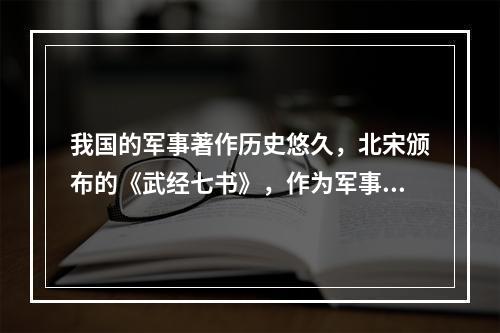 我国的军事著作历史悠久，北宋颁布的《武经七书》，作为军事...